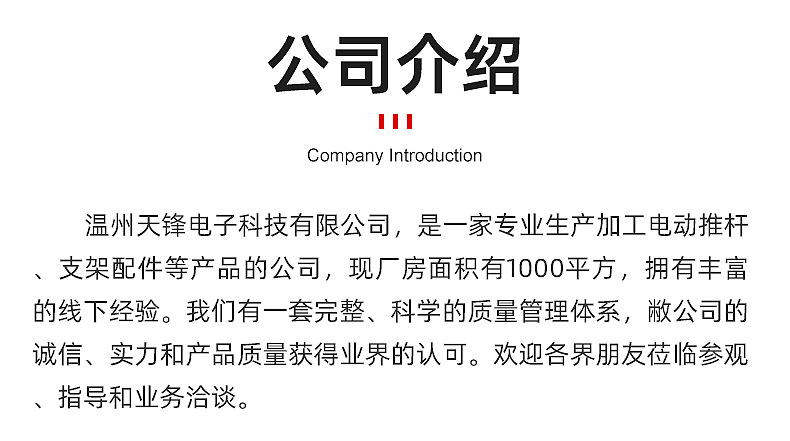 公司介绍

Company Introduction

温州天锋电子科技有限公司，是一家专业生产加工电动推杆、支架配件等产品的公司，现厂房面积有1000平方，拥有丰富的线下经验。我们有一套完整、科学的质量管理体系，敝公司的诚信、实力和产品质量获得业界的认可。欢迎各界朋友莅临参观、指导和业务洽谈。